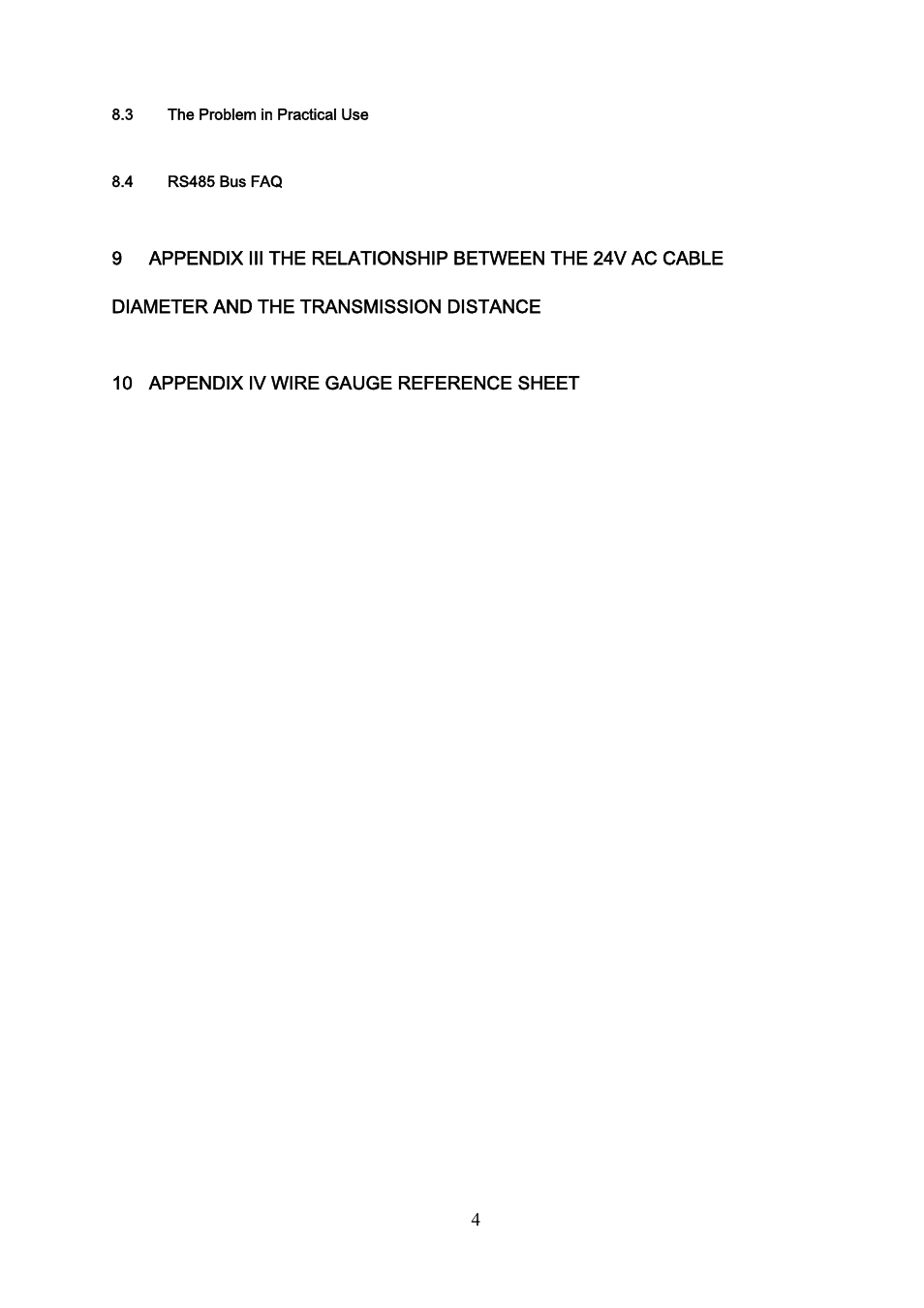 8.3 The Problem in Practical Use

8.4 RS485 Bus FAQ

9 APPENDIX III THE RELATIONSHIP BETWEEN THE 24V AC CABLE DIAMETER AND THE TRANSMISSION DISTANCE

10 APPENDIX IV WIRE GAUGE REFERENCE SHEET

4